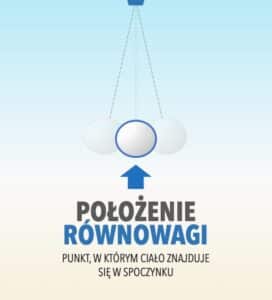 POŁOŻENIE
RÓWNOWAGI

PUNKT, W KTÓRYM CIAŁO ZNAJDUJE SIĘ W SPOCZYNKU